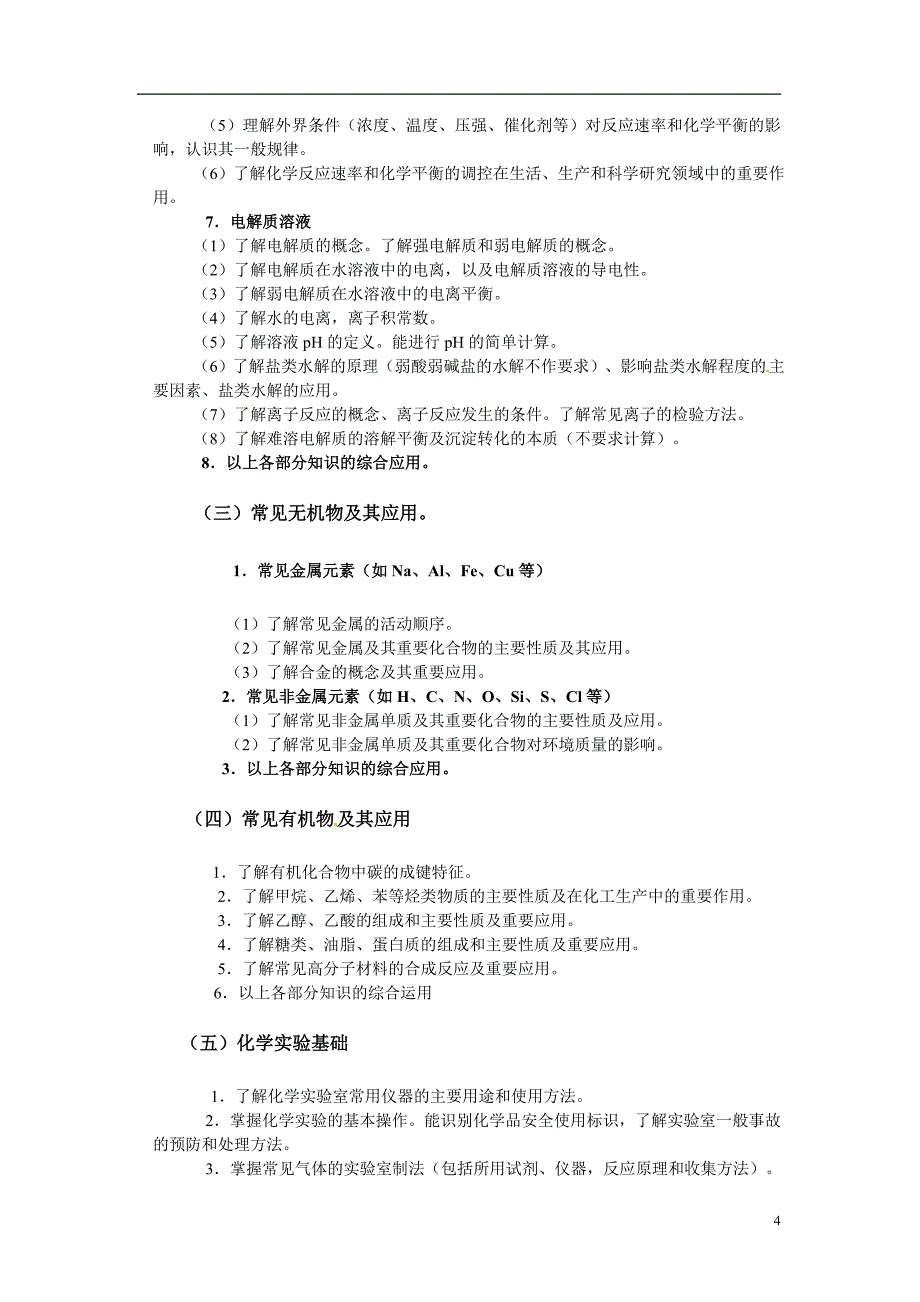 （5）理解外界条件（浓度、温度、压强、催化剂等）对反应速率和化学平衡的影响，认识其一般规律。

（6）了解化学反应速率和化学平衡的调控在生活、生产和科学研究领域中的重要作用。

7．电解质溶液

（1）了解电解质的概念。了解强电解质和弱电解质的概念。

（2）了解电解质在水溶液中的电离，以及电解质溶液的导电性。

（3）了解弱电解质在水溶液中的电离平衡。

（4）了解水的电离，离子积常数。

（5）了解溶液 pH 的定义。能进行 pH 的简单计算。

（6）了解盐类水解的原理（弱酸弱碱盐的水解不作要求）、影响盐类水解程度的主要因素、盐类水解的应用。

（7）了解离子反应的概念、离子反应发生的条件。了解常见离子的检验方法。

（8）了解难溶电解质的溶解平衡及沉淀转化的本质（不要求计算）。

8．以上各部分知识的综合应用。

（三）常见无机物及其应用。

1．常见金属元素（如 Na、Al、Fe、Cu 等）

（1）了解常见金属的活动顺序。

（2）了解常见金属及其重要化合物的主要性质及其应用。

（3）了解合金的概念及其重要应用。

2．常见非金属元素（如 H、C、N、O、Si、S、Cl 等）

（1）了解常见非金属单质及其重要化合物的主要性质及应用。

（2）了解常见非金属单质及其重要化合物对环境质量的影响。

3．以上各部分知识的综合应用。

（四）常见有机物及其应用

1．了解有机化合物中碳的成键特征。

2．了解甲烷、乙烯、苯等烃类物质的主要性质及在化工生产中的重要作用。

3．了解乙醇、乙酸的组成和主要性质及重要应用。

4．了解糖类、油脂、蛋白质的组成和主要性质及重要应用。

5．了解常见高分子材料的合成反应及重要应用。

6．以上各部分知识的综合运用

（五）化学实验基础

1．了解化学实验室常用仪器的主要用途和使用方法。

2．掌握化学实验的基本操作。能识别化学品安全使用标识，了解实验室一般事故的预防和处理方法。

3．掌握常见气体的实验室制法（包括所用试剂、仪器，反应原理和收集方法）。

4